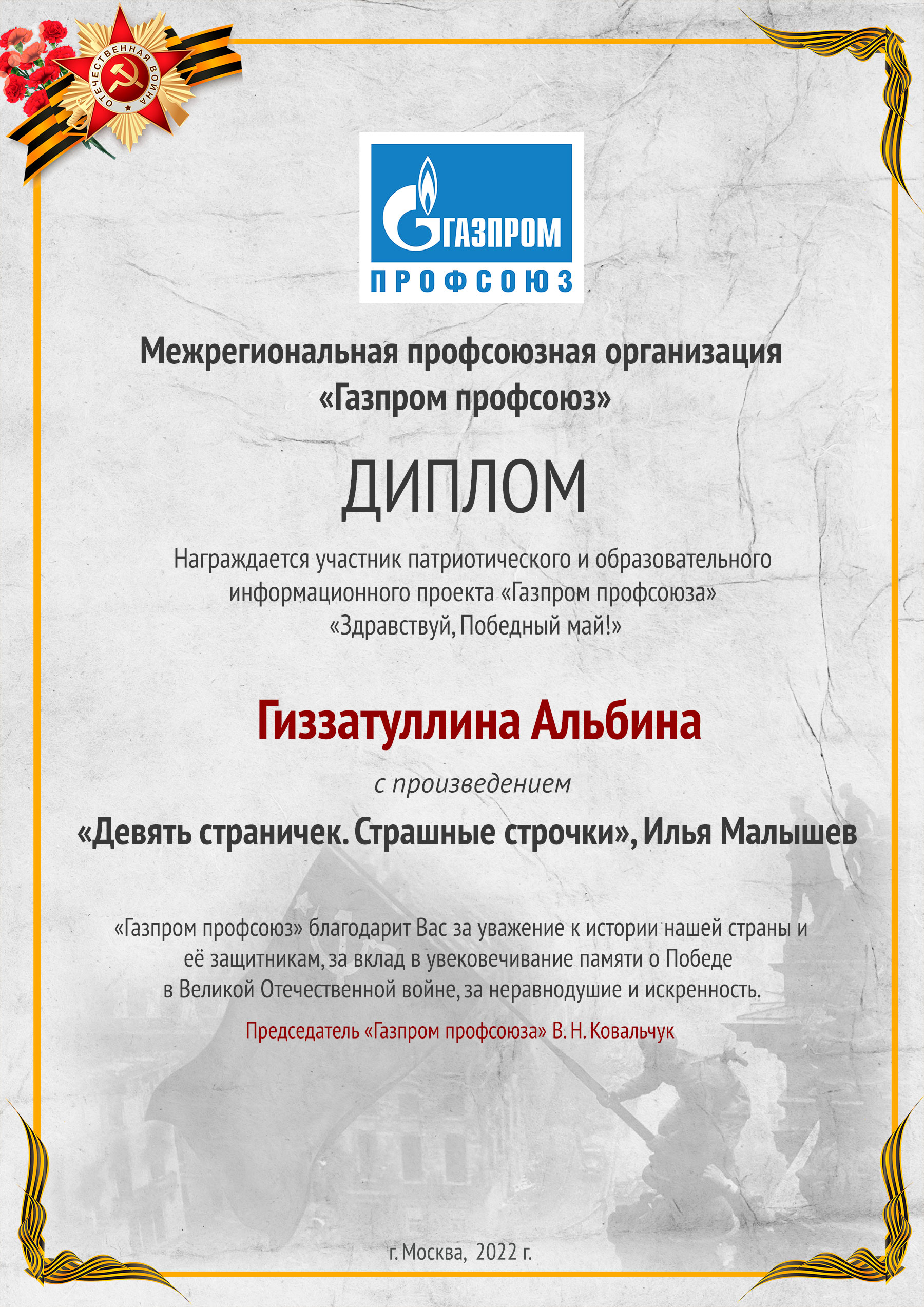 ОТЕЧЕСТВЕННАЯ ВОЙНА

ГАЗПРОМ
ПРОФСОЮЗ

Межрегиональная профсоюзная организация «Газпром профсоюз»

ДИПЛОМ

Награждается участник патриотического и образовательного информационного проекта «Газпром профсоюза» «Здравствуй, Победный май!»

Гиззатуллина Альбина

с произведением

«Девять страничек. Страшные строчки», Илья Малышев

«Газпром профсоюз» благодарит Вас за уважение к истории нашей страны и её защитникам, за вклад в увековечивание памяти о Победе в Великой Отечественной войне, за неравнодушие и искренность.

Председатель «Газпром профсоюза» В. Н. Ковальчук

г. Москва, 2022 г.